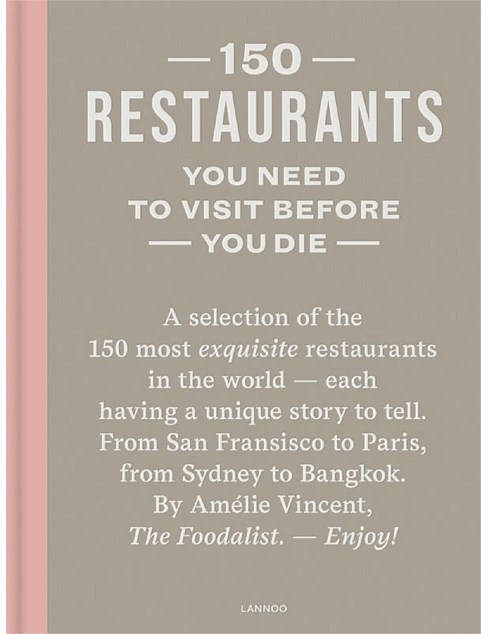 — 150 —

RESTAURANTS

YOU NEED
TO VISIT BEFORE
— YOU DIE —

A selection of the 150 most exquisite restaurants in the world — each having a unique story to tell. From San Fransisco to Paris, from Sydney to Bangkok. By Amélie Vincent, The Foodalist. — Enjoy!

LANNOO